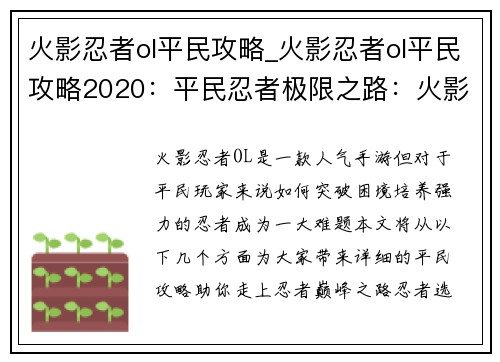 火影忍者ol平民攻略_火影忍者ol平民攻略2020：平民忍者极限之路：火影

火影忍者OL是一款人气手游但对于平民玩家来说如何突破困境培养强力的忍者成为一大难题本文将从以下几个方面为大家带来详细的平民攻略助你走上忍者巅峰之路忍者选